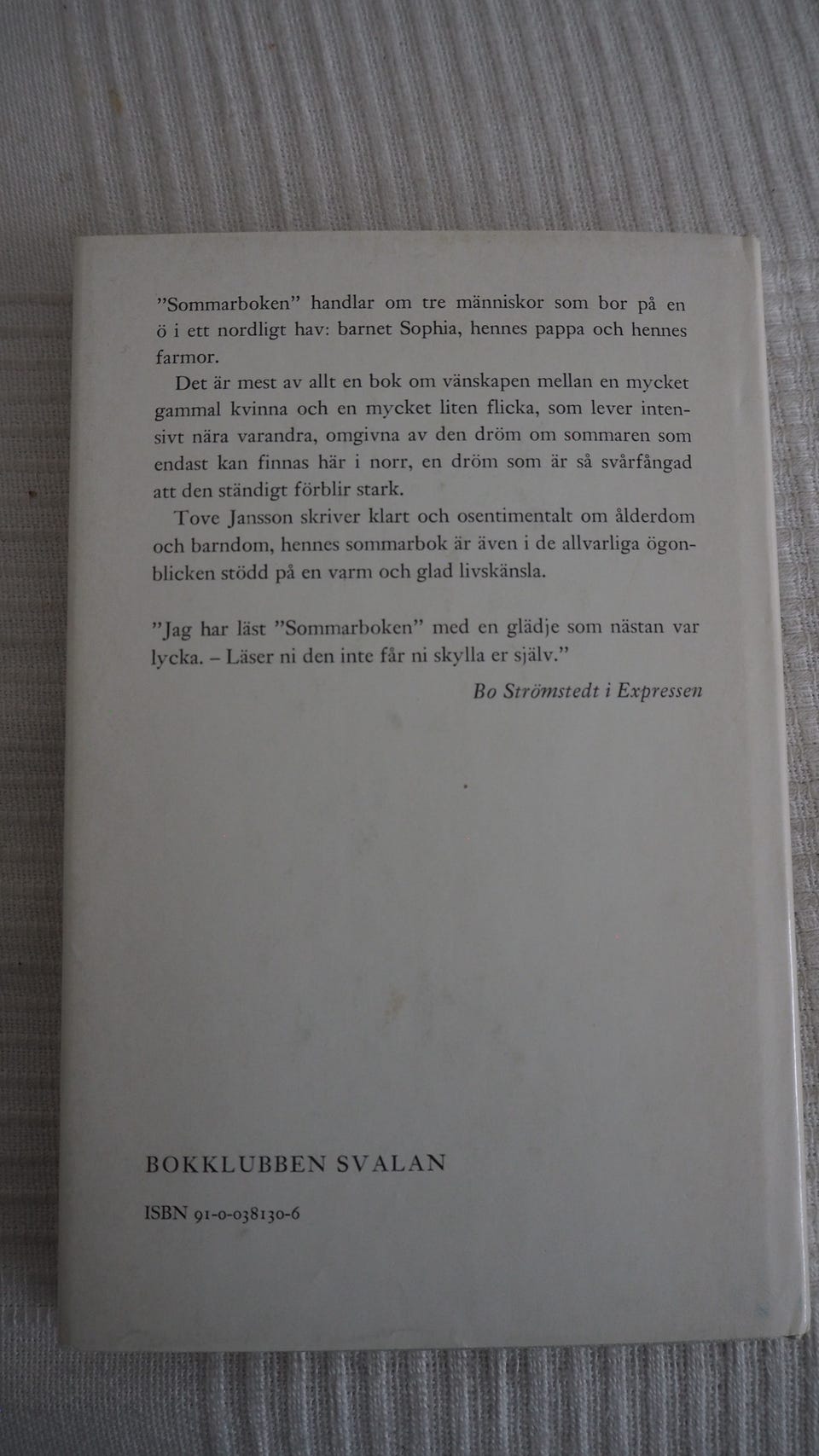 ”Sommarboken” handlar om tre människor som bor på en ö i ett nordligt hav: barnet Sophia, hennes pappa och hennes farmor.

Det är mest av allt en bok om vänskapen mellan en mycket gammal kvinna och en mycket liten flicka, som lever intensivt nära varandra, omgivna av den dröm om sommaren som endast kan finnas här i norr, en dröm som är så svårfångad att den ständigt förblir stark.

Tove Jansson skriver klart och osentimentalt om ålderdom och barndom, hennes sommarbok är även i de allvarliga ögonblicken stödd på en varm och glad livskänsla.

”Jag har läst ”Sommarboken” med en glädje som nästan var lycka. – Läser ni den inte får ni skylla er själv.”

Bo Strömstedt i Expressen

BOKKLUBBEN SVALAN

ISBN 91-0-038130-6